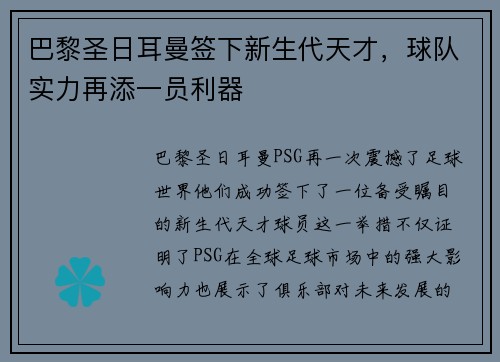 巴黎圣日耳曼签下新生代天才，球队实力再添一员利器

巴黎圣日耳曼PSG再一次震撼了足球世界他们成功签下了一位备受瞩目的新生代天才球员这一举措不仅证明了PSG在全球足球市场中的强大影响力也展示了俱乐部对未来发展的